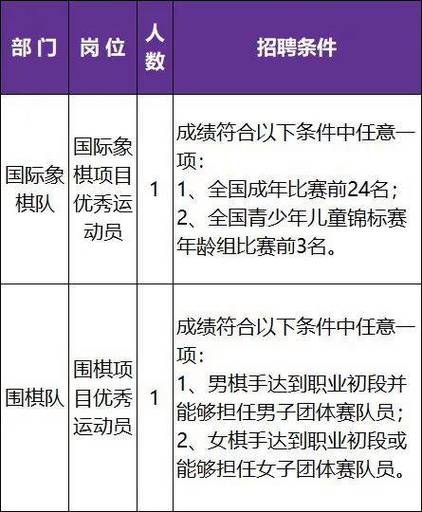 | 部门 | 岗位 | 人数 | 招聘条件 |
|---|---|---|---|
| 国际象棋队 | 国际象棋项目优秀运动员 | 1 | 成绩符合以下条件中任意一项：<br>1、全国成年比赛前24名；<br>2、全国青少年儿童锦标赛年龄组比赛前3名。 |
| 围棋队 | 围棋项目优秀运动员 | 1 | 成绩符合以下条件中任意一项：<br>1、男棋手达到职业初段并能够担任男子团体赛队员；<br>2、女棋手达到职业初段或能够担任女子团体赛队员。 |